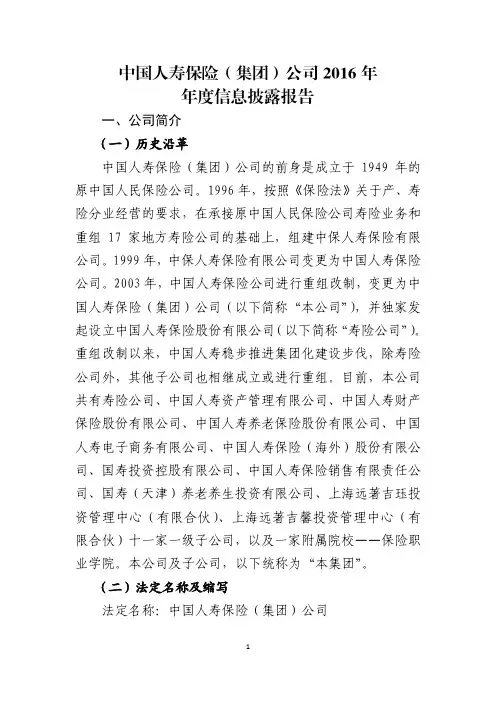 中国人寿保险（集团）公司 2016 年
年度信息披露报告

一、公司简介

（一）历史沿革

中国人寿保险（集团）公司的前身是成立于 1949 年的原中国人民保险公司。1996 年，按照《保险法》关于产、寿险分业经营的要求，在承接原中国人民保险公司寿险业务和重组 17 家地方寿险公司的基础上，组建中保人寿保险有限公司。1999 年，中保人寿保险有限公司变更为中国人寿保险公司。2003 年，中国人寿保险公司进行重组改制，变更为中国人寿保险（集团）公司（以下简称“本公司”），并独家发起设立中国人寿保险股份有限公司（以下简称“寿险公司”）。重组改制以来，中国人寿稳步推进集团化建设步伐，除寿险公司外，其他子公司也相继成立或进行重组。目前，本公司共有寿险公司、中国人寿资产管理有限公司、中国人寿财产保险股份有限公司、中国人寿养老保险股份有限公司、中国人寿电子商务有限公司、中国人寿保险（海外）股份有限公司、国寿投资控股有限公司、中国人寿保险销售有限责任公司、国寿（天津）养老养生投资有限公司、上海远著吉珏投资管理中心（有限合伙）、上海远著吉馨投资管理中心（有限合伙）十一家一级子公司，以及一家附属院校——保险职业学院。本公司及子公司，以下统称为“本集团”。

（二）法定名称及缩写

法定名称：中国人寿保险（集团）公司

1